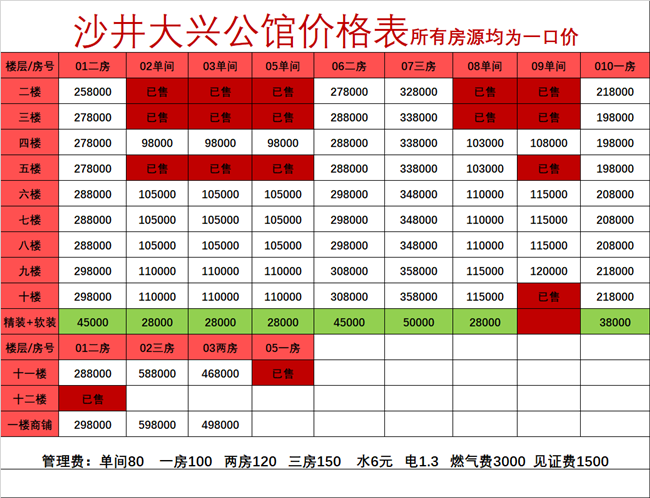 沙井大兴公馆价格表 所有房源均为一口价

| 楼层/房号 | 01二房 | 02单间 | 03单间 | 05单间 | 06二房 | 07三房 | 08单间 | 09单间 | 010一房 |
|---|---|---|---|---|---|---|---|---|---|
| 二楼 | 258000 | 已售 | 已售 | 已售 | 278000 | 328000 | 已售 | 已售 | 218000 |
| 三楼 | 278000 | 已售 | 已售 | 已售 | 288000 | 338000 | 已售 | 已售 | 198000 |
| 四楼 | 278000 | 98000 | 98000 | 98000 | 288000 | 338000 | 103000 | 108000 | 198000 |
| 五楼 | 278000 | 已售 | 已售 | 已售 | 288000 | 338000 | 103000 | 已售 | 198000 |
| 六楼 | 288000 | 105000 | 105000 | 105000 | 298000 | 348000 | 110000 | 115000 | 208000 |
| 七楼 | 288000 | 105000 | 105000 | 105000 | 298000 | 348000 | 110000 | 115000 | 208000 |
| 八楼 | 288000 | 105000 | 105000 | 105000 | 298000 | 348000 | 110000 | 115000 | 208000 |
| 九楼 | 298000 | 110000 | 110000 | 110000 | 308000 | 358000 | 115000 | 120000 | 218000 |
| 十楼 | 298000 | 110000 | 110000 | 110000 | 308000 | 358000 | 115000 | 已售 | 218000 |
| 精装+软装 | 45000 | 28000 | 28000 | 28000 | 45000 | 50000 | 28000 | | 38000 |
| 楼层/房号 | 01二房 | 02三房 | 03两房 | 05一房 | | | | | |
| 十一楼 | 288000 | 588000 | 468000 | 已售 | | | | | |
| 十二楼 | 已售 | | | | | | | | |
| 一楼商铺 | 298000 | 598000 | 498000 | | | | | | |

管理费：单间80 一房100 两房120 三房150 水6元 电1.3 燃气费3000 见证费1500